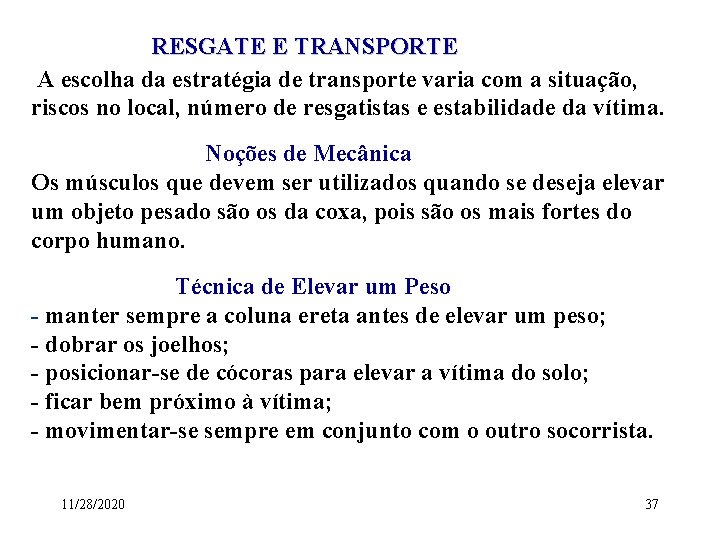 RESGATE E TRANSPORTE

A escolha da estratégia de transporte varia com a situação, riscos no local, número de resgatistas e estabilidade da vítima.

Noções de Mecânica

Os músculos que devem ser utilizados quando se deseja elevar um objeto pesado são os da coxa, pois são os mais fortes do corpo humano.

Técnica de Elevar um Peso

- manter sempre a coluna ereta antes de elevar um peso;
- dobrar os joelhos;
- posicionar-se de cócoras para elevar a vítima do solo;
- ficar bem próximo à vítima;
- movimentar-se sempre em conjunto com o outro socorrista.

11/28/2020

37